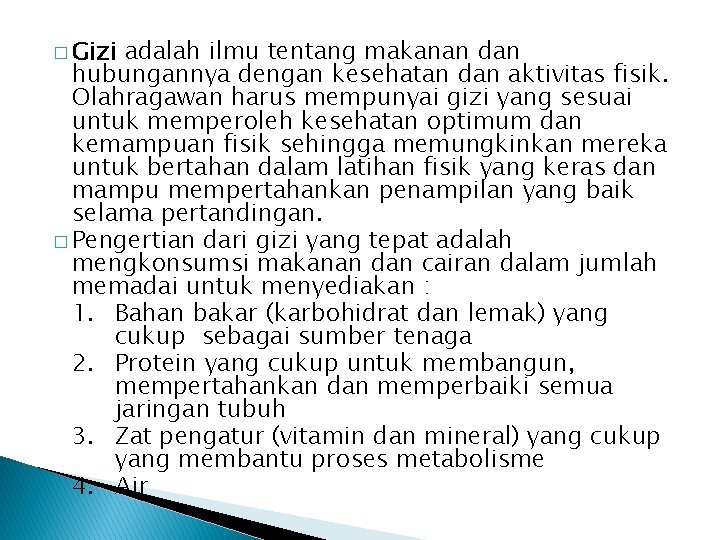 □ Gizi adalah ilmu tentang makanan dan hubungannya dengan kesehatan dan aktivitas fisik. Olahragawan harus mempunyai gizi yang sesuai untuk memperoleh kesehatan optimum dan kemampuan fisik sehingga memungkinkan mereka untuk bertahan dalam latihan fisik yang keras dan mampu mempertahankan penampilan yang baik selama pertandingan.

□ Pengertian dari gizi yang tepat adalah mengkonsumsi makanan dan cairan dalam jumlah memadai untuk menyediakan :

1. Bahan bakar (karbohidrat dan lemak) yang cukup sebagai sumber tenaga
2. Protein yang cukup untuk membangun, mempertahankan dan memperbaiki semua jaringan tubuh
3. Zat pengatur (vitamin dan mineral) yang cukup yang membantu proses metabolisme
4. Air